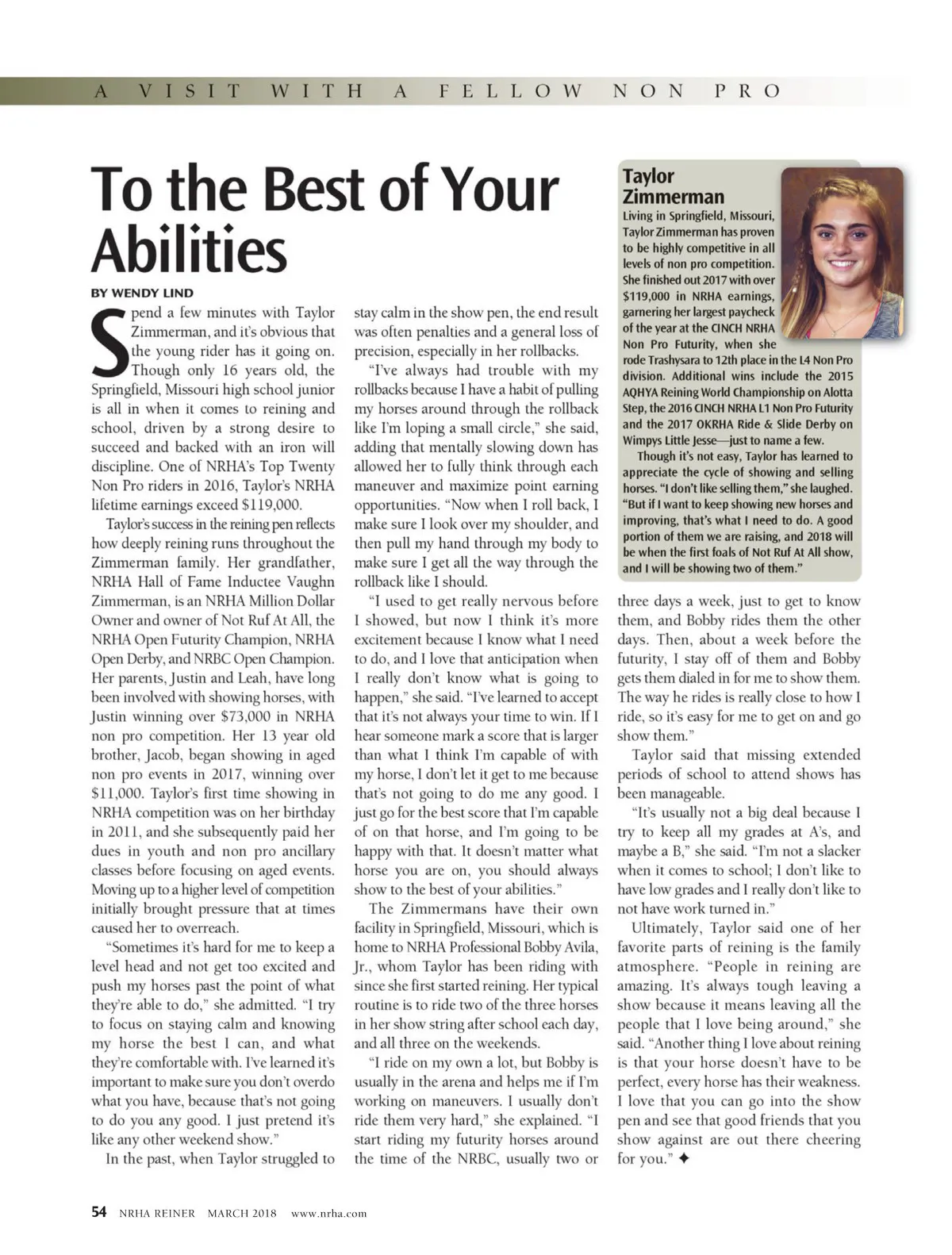 A VISIT WITH A FELLOW NON PRO

To the Best of Your Abilities

BY WENDY LIND

Spend a few minutes with Taylor Zimmerman, and it's obvious that the young rider has it going on. Though only 16 years old, the Springfield, Missouri high school junior is all in when it comes to reining and school, driven by a strong desire to succeed and backed with an iron will discipline. One of NRHA's Top Twenty Non Pro riders in 2016, Taylor's NRHA lifetime earnings exceed $119,000.

Taylor's success in the reining pen reflects how deeply reining runs throughout the Zimmerman family. Her grandfather, NRHA Hall of Fame Inductee Vaughn Zimmerman, is an NRHA Million Dollar Owner and owner of Not Ruf At All, the NRHA Open Futurity Champion, NRHA Open Derby, and NRBC Open Champion. Her parents, Justin and Leah, have long been involved with showing horses, with Justin winning over $73,000 in NRHA non pro competition. Her 13 year old brother, Jacob, began showing in aged non pro events in 2017, winning over $11,000. Taylor's first time showing in NRHA competition was on her birthday in 2011, and she subsequently paid her dues in youth and non pro ancillary classes before focusing on aged events. Moving up to a higher level of competition initially brought pressure that at times caused her to overreach.

"Sometimes it's hard for me to keep a level head and not get too excited and push my horses past the point of what they're able to do," she admitted. "I try to focus on staying calm and knowing my horse the best I can, and what they're comfortable with. I've learned it's important to make sure you don't overdo what you have, because that's not going to do you any good. I just pretend it's like any other weekend show."

In the past, when Taylor struggled to stay calm in the show pen, the end result was often penalties and a general loss of precision, especially in her rollbacks.

"I've always had trouble with my rollbacks because I have a habit of pulling my horses around through the rollback like I'm loping a small circle," she said, adding that mentally slowing down has allowed her to fully think through each maneuver and maximize point earning opportunities. "Now when I roll back, I make sure I look over my shoulder, and then pull my hand through my body to make sure I get all the way through the rollback like I should.

"I used to get really nervous before I showed, but now I think it's more excitement because I know what I need to do, and I love that anticipation when I really don't know what is going to happen," she said. "I've learned to accept that it's not always your time to win. If I hear someone mark a score that is larger than what I think I'm capable of with my horse, I don't let it get to me because that's not going to do me any good. I just go for the best score that I'm capable of on that horse, and I'm going to be happy with that. It doesn't matter what horse you are on, you should always show to the best of your abilities."

The Zimmermans have their own facility in Springfield, Missouri, which is home to NRHA Professional Bobby Avila, Jr., whom Taylor has been riding with since she first started reining. Her typical routine is to ride two of the three horses in her show string after school each day, and all three on the weekends.

"I ride on my own a lot, but Bobby is usually in the arena and helps me if I'm working on maneuvers. I usually don't ride them very hard," she explained. "I start riding my futurity horses around the time of the NRBC, usually two or three days a week, just to get to know them, and Bobby rides them the other days. Then, about a week before the futurity, I stay off of them and Bobby gets them dialed in for me to show them. The way he rides is really close to how I ride, so it's easy for me to get on and go show them."

Taylor said that missing extended periods of school to attend shows has been manageable.

"It's usually not a big deal because I try to keep all my grades at A's, and maybe a B," she said. "I'm not a slacker when it comes to school; I don't like to have low grades and I really don't like to not have work turned in."

Ultimately, Taylor said one of her favorite parts of reining is the family atmosphere. "People in reining are amazing. It's always tough leaving a show because it means leaving all the people that I love being around," she said. "Another thing I love about reining is that your horse doesn't have to be perfect, every horse has their weakness. I love that you can go into the show pen and see that good friends that you show against are out there cheering for you." ✦

Taylor Zimmerman
Living in Springfield, Missouri, Taylor Zimmerman has proven to be highly competitive in all levels of non pro competition. She finished out 2017 with over $119,000 in NRHA earnings, garnering her largest paycheck of the year at the CINCH NRHA Non Pro Futurity, when she rode Trashysara to 12th place in the L4 Non Pro division. Additional wins include the 2015 AQHYA Reining World Championship on Alotta Step, the 2016 CINCH NRHA L1 Non Pro Futurity and the 2017 OKRHA Ride & Slide Derby on Wimpys Little Jesse—just to name a few.
Though it's not easy, Taylor has learned to appreciate the cycle of showing and selling horses. "I don't like selling them," she laughed. "But if I want to keep showing new horses and improving, that's what I need to do. A good portion of them we are raising, and 2018 will be when the first foals of Not Ruf At All show, and I will be showing two of them."

54 NRHA REINER MARCH 2018 www.nrha.com